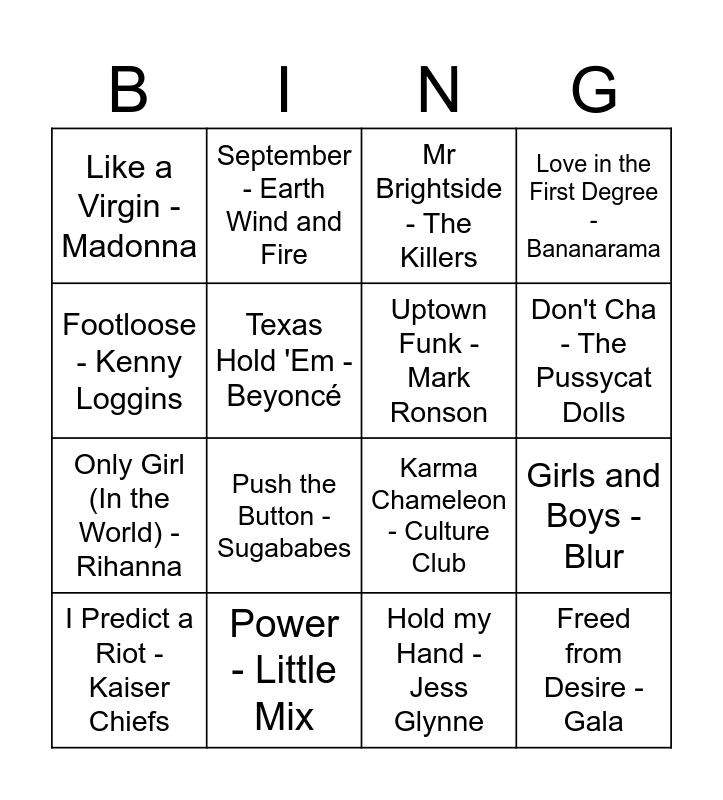 | B | I | N | G |
|---|---|---|---|
| Like a Virgin - Madonna | September - Earth Wind and Fire | Mr Brightside - The Killers | Love in the First Degree - Bananarama |
| Footloose - Kenny Loggins | Texas Hold 'Em - Beyoncé | Uptown Funk - Mark Ronson | Don't Cha - The Pussycat Dolls |
| Only Girl (In the World) - Rihanna | Push the Button - Sugababes | Karma Chameleon - Culture Club | Girls and Boys - Blur |
| I Predict a Riot - Kaiser Chiefs | Power - Little Mix | Hold my Hand - Jess Glynne | Freed from Desire - Gala |